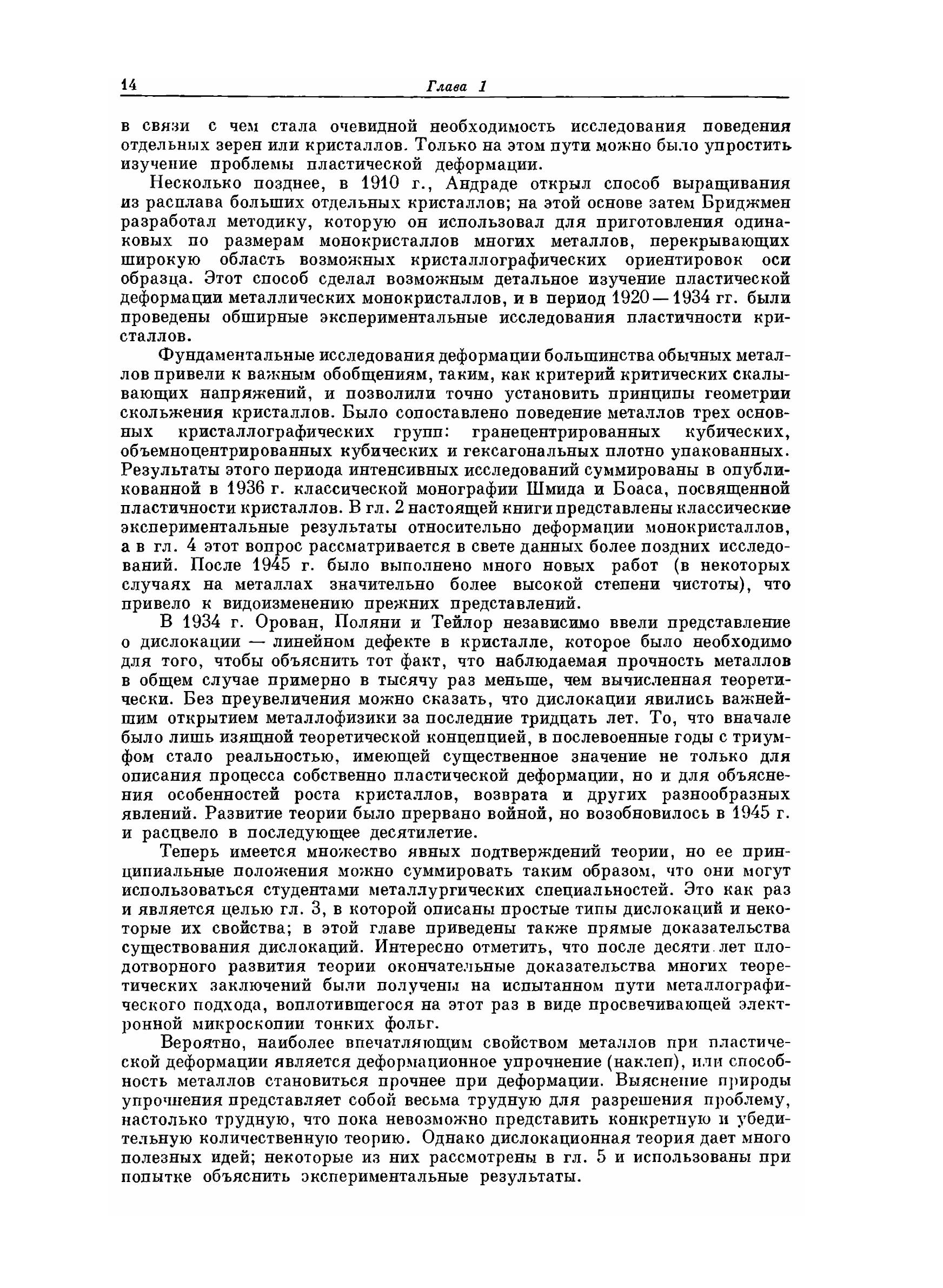 14 Глава 1

в связи с чем стала очевидной необходимость исследования поведения отдельных зерен или кристаллов. Только на этом пути можно было упростить изучение проблемы пластической деформации.

Несколько позднее, в 1910 г., Андраде открыл способ выращивания из расплава больших отдельных кристаллов; на этой основе затем Бриджмен разработал методику, которую он использовал для приготовления одинаковых по размерам монокристаллов многих металлов, перекрывающих широкую область возможных кристаллографических ориентировок оси образца. Этот способ сделал возможным детальное изучение пластической деформации металлических монокристаллов, и в период 1920—1934 гг. были проведены обширные экспериментальные исследования пластичности кристаллов.

Фундаментальные исследования деформации большинства обычных металлов привели к важным обобщениям, таким, как критерий критических скалывающих напряжений, и позволили точно установить принципы геометрии скольжения кристаллов. Было сопоставлено поведение металлов трех основных кристаллографических групп: гранецентрированных кубических, объемноцентрированных кубических и гексагональных плотно упакованных. Результаты этого периода интенсивных исследований суммированы в опубликованной в 1936 г. классической монографии Шмида и Боаса, посвященной пластичности кристаллов. В гл. 2 настоящей книги представлены классические экспериментальные результаты относительно деформации монокристаллов, а в гл. 4 этот вопрос рассматривается в свете данных более поздних исследований. После 1945 г. было выполнено много новых работ (в некоторых случаях на металлах значительно более высокой степени чистоты), что привело к видоизменению прежних представлений.

В 1934 г. Орован, Поляни и Тейлор независимо ввели представление о дислокации — линейном дефекте в кристалле, которое было необходимо для того, чтобы объяснить тот факт, что наблюдаемая прочность металлов в общем случае примерно в тысячу раз меньше, чем вычисленная теоретически. Без преувеличения можно сказать, что дислокации явились важнейшим открытием металлофизики за последние тридцать лет. То, что вначале было лишь изящной теоретической концепцией, в послевоенные годы с триумфом стало реальностью, имеющей существенное значение не только для описания процесса собственно пластической деформации, но и для объяснения особенностей роста кристаллов, возврата и других разнообразных явлений. Развитие теории было прервано войной, но возобновилось в 1945 г. и расцвело в последующее десятилетие.

Теперь имеется множество явных подтверждений теории, но ее принципиальные положения можно суммировать таким образом, что они могут использоваться студентами металлургических специальностей. Это как раз и является целью гл. 3, в которой описаны простые типы дислокаций и некоторые их свойства; в этой главе приведены также прямые доказательства существования дислокаций. Интересно отметить, что после десяти лет плодотворного развития теории окончательные доказательства многих теоретических заключений были получены на испытанном пути металлографического подхода, воплотившегося на этот раз в виде просвечивающей электронной микроскопии тонких фольг.

Вероятно, наиболее впечатляющим свойством металлов при пластической деформации является деформационное упрочнение (наклеп), или способность металлов становиться прочнее при деформации. Выяснение природы упрочнения представляет собой весьма трудную для разрешения проблему, настолько трудную, что пока невозможно представить конкретную и убедительную количественную теорию. Однако дислокационная теория дает много полезных идей; некоторые из них рассмотрены в гл. 5 и использованы при попытке объяснить экспериментальные результаты.